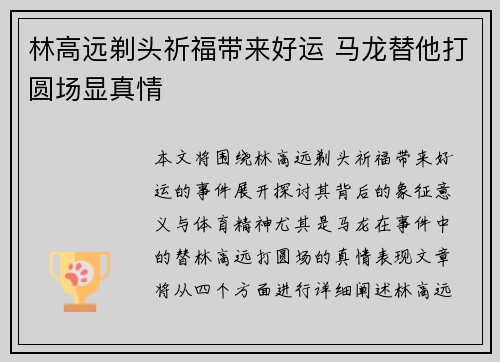 林高远剃头祈福带来好运 马龙替他打圆场显真情

本文将围绕林高远剃头祈福带来好运的事件展开探讨其背后的象征意义与体育精神尤其是马龙在事件中的替林高远打圆场的真情表现文章将从四个方面进行详细阐述林高远